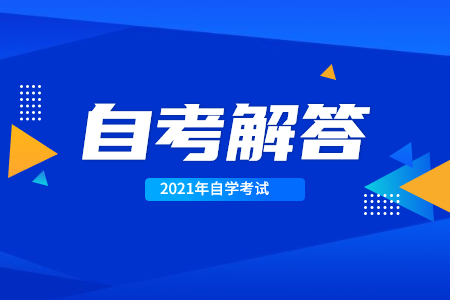 自考解答

2021年自学考试